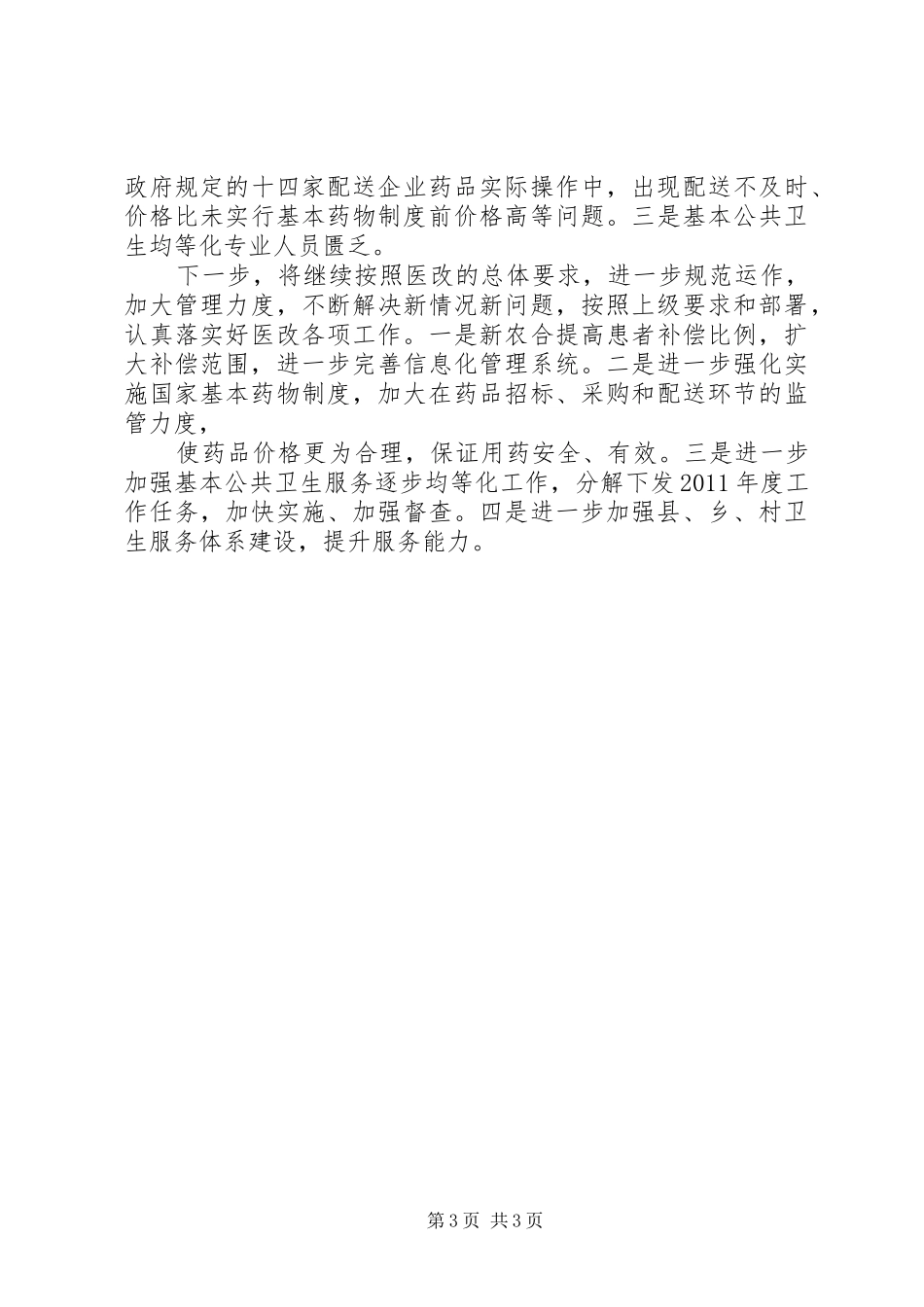 政府规定的十四家配送企业药品实际操作中，出现配送不及时、价格比未实行基本药物制度前价格高等问题。三是基本公共卫生均等化专业人员匮乏。

下一步，将继续按照医改的总体要求，进一步规范运作，加大管理力度，不断解决新情况新问题，按照上级要求和部署，认真落实好医改各项工作。一是新农合提高患者补偿比例，扩大补偿范围，进一步完善信息化管理系统。二是进一步强化实施国家基本药物制度，加大在药品招标、采购和配送环节的监管力度，

使药品价格更为合理，保证用药安全、有效。三是进一步加强基本公共卫生服务逐步均等化工作，分解下发2011年度工作任务，加快实施、加强督查。四是进一步加强县、乡、村卫生服务体系建设，提升服务能力。

第3页 共3页